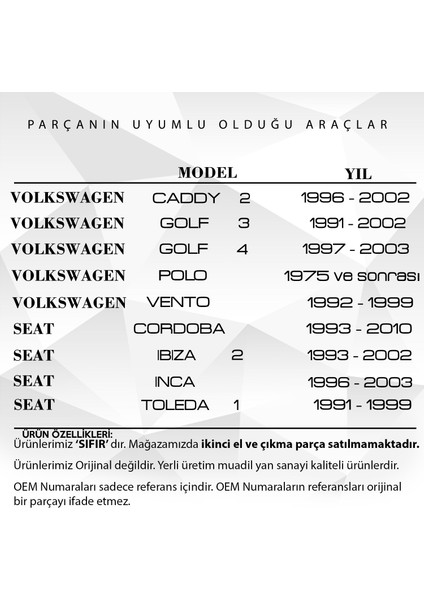 PARÇANIN UYUMLU OLDUĞU ARAÇLAR

| | MODEL | YIL |
|---|---|---|
| VOLKSWAGEN | CADDY 2 | 1996 - 2002 |
| VOLKSWAGEN | GOLF 3 | 1991 - 2002 |
| VOLKSWAGEN | GOLF 4 | 1997 - 2003 |
| VOLKSWAGEN | POLO | 1975 ve sonrası |
| VOLKSWAGEN | VENTO | 1992 - 1999 |
| SEAT | CORDOBA | 1993 - 2010 |
| SEAT | IBIZA 2 | 1993 - 2002 |
| SEAT | INCA | 1996 - 2003 |
| SEAT | TOLEDA 1 | 1991 - 1999 |

ÜRÜN ÖZELLİKLERİ:
Ürünlerimiz 'SIFIR' dır. Mağazamızda ikinci el ve çıkma parça satılmamaktadır.

Ürünlerimiz Orijinal değildir. Yerli üretim muadil yan sanayi kaliteli ürünlerdir.

OEM Numaraları sadece referans içindir. OEM Numaraların referansları orijinal bir parçayı ifade etmez.